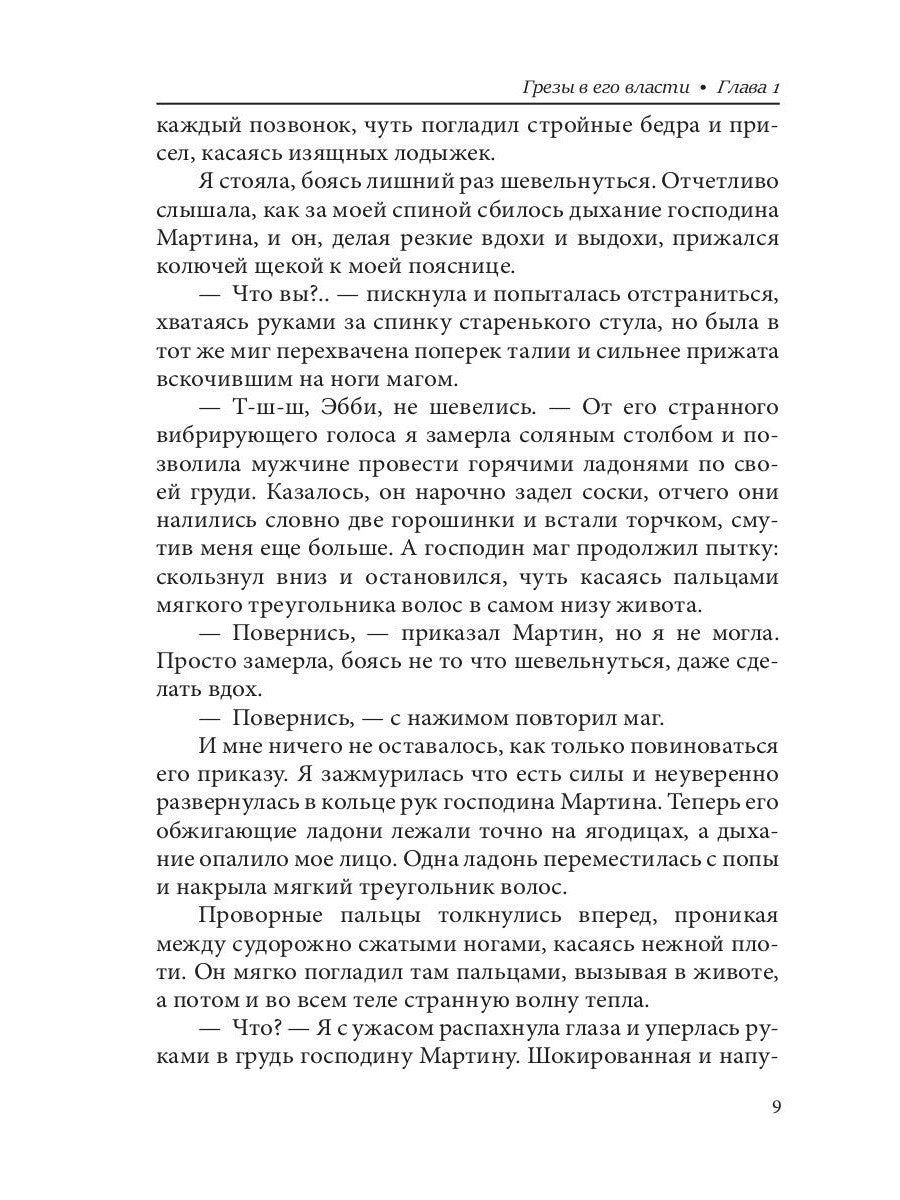 Грезы в его власти • Глава 1

каждый позвонок, чуть погладил стройные бедра и присел, касаясь изящных лодыжек.

Я стояла, боясь лишний раз шевельнуться. Отчетливо слышала, как за моей спиной сбилось дыхание господина Мартина, и он, делая резкие вдохи и выдохи, прижался колючей щекой к моей пояснице.

— Что вы?.. — пискнула и попыталась отстраниться, хватаясь руками за спинку старенького стула, но была в тот же миг перехвачена поперек талии и сильнее прижата вскочившим на ноги магом.

— Т-ш-ш, Эбби, не шевелись. — От его странного вибрирующего голоса я замерла соляным столбом и позволила мужчине провести горячими ладонями по своей груди. Казалось, он нарочно задел соски, отчего они налились словно две горошинки и встали торчком, смутив меня еще больше. А господин маг продолжил пытку: скользнул вниз и остановился, чуть касаясь пальцами мягкого треугольника волос в самом низу живота.

— Повернись, — приказал Мартин, но я не могла. Просто замерла, боясь не то что шевельнуться, даже сделать вдох.

— Повернись, — с нажимом повторил маг.

И мне ничего не оставалось, как только повиноваться его приказу. Я зажмурилась что есть силы и неуверенно развернулась в кольце рук господина Мартина. Теперь его обжигающие ладони лежали точно на ягодицах, а дыхание опалило мое лицо. Одна ладонь переместилась с попы и накрыла мягкий треугольник волос.

Проворные пальцы толкнулись вперед, проникая между судорожно сжатыми ногами, касаясь нежной плоти. Он мягко погладил там пальцами, вызывая в животе, а потом и во всем теле странную волну тепла.

— Что? — Я с ужасом распахнула глаза и уперлась руками в грудь господину Мартину. Шокированная и напу-

9